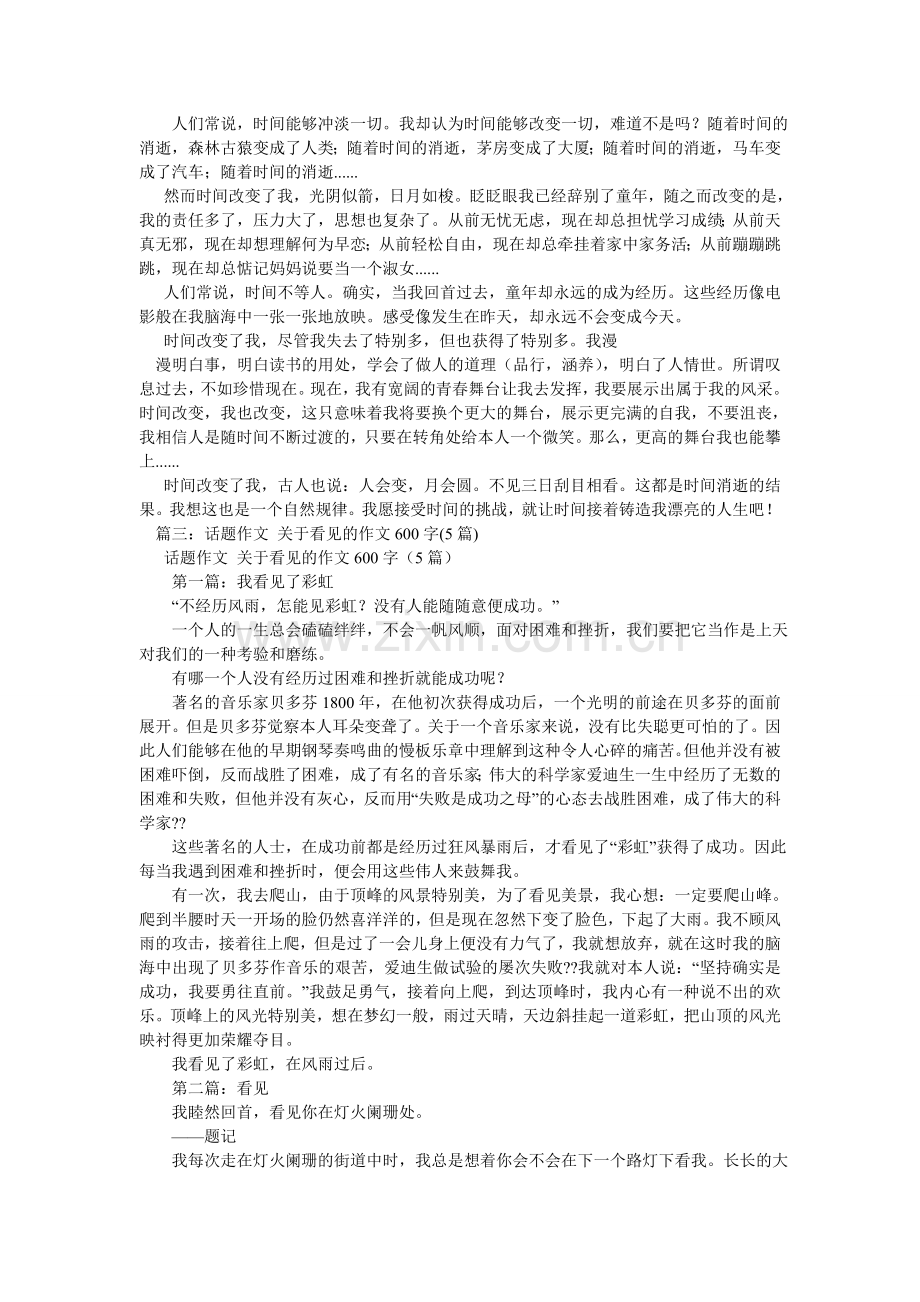 人们常说，时间能够冲淡一切。我却认为时间能够改变一切，难道不是吗？随着时间的消逝，森林古猿变成了人类；随着时间的消逝，茅房变成了大厦；随着时间的消逝，马车变成了汽车；随着时间的消逝......

然而时间改变了我，光阴似箭，日月如梭。眨眨眼我已经辞别了童年，随之而改变的是，我的责任多了，压力大了，思想也复杂了。从前无忧无虑，现在却总担忧学习成绩；从前天真无邪，现在却想理解何为早恋；从前轻松自由，现在却总牵挂着家中家务活；从前蹦蹦跳跳，现在却总惦记妈妈说要当一个淑女......

人们常说，时间不等人。确实，当我回首过去，童年却永远的成为经历。这些经历像电影般在我脑海中一张一张地放映。感受像发生在昨天，却永远不会变成今天。

时间改变了我，尽管我失去了特别多，但也获得了特别多。我漫

漫明白事，明白读书的用处，学会了做人的道理（品行，涵养），明白了人情世。所谓叹息过去，不如珍惜现在。现在，我有宽阔的青春舞台让我去发挥，我要展示出属于我的风采。时间改变，我也改变，这只意味着我将要换个更大的舞台，展示更完满的自我，不要沮丧，我相信人是随时间不断过渡的，只要在转角处给本人一个微笑。那么，更高的舞台我也能攀上......

时间改变了我，古人也说：人会变，月会圆。不见三日刮目相看。这都是时间消逝的结果。我想这也是一个自然规律。我愿接受时间的挑战，就让时间接着铸造我漂亮的人生吧！

篇三：话题作文 关于看见的作文600字(5篇)

话题作文 关于看见的作文600字（5篇）

第一篇：我看见了彩虹

“不经历风雨，怎能见彩虹？没有人能随随意便成功。”

一个人的一生总会磕磕绊绊，不会一帆风顺，面对困难和挫折，我们要把它当作是上天对我们的一种考验和磨练。

有哪一个人没有经历过困难和挫折就能成功呢？

著名的音乐家贝多芬1800年，在他初次获得成功后，一个光明的前途在贝多芬的面前展开。但是贝多芬觉察本人耳朵变聋了。关于一个音乐家来说，没有比失聪更可怕的了。因此人们能够在他的早期钢琴奏鸣曲的慢板乐章中理解到这种令人心碎的痛苦。但他并没有被困难吓倒，反而战胜了困难，成了有名的音乐家；伟大的科学家爱迪生一生中经历了无数的困难和失败，但他并没有灰心，反而用“失败是成功之母”的心态去战胜困难，成了伟大的科学家??

这些著名的人士，在成功前都是经历过狂风暴雨后，才看见了“彩虹”获得了成功。因此每当我遇到困难和挫折时，便会用这些伟人来鼓舞我。

有一次，我去爬山，由于顶峰的风景特别美，为了看见美景，我心想：一定要爬山峰。爬到半腰时天一开场的脸仍然喜洋洋的，但是现在忽然下变了脸色，下起了大雨。我不顾风雨的攻击，接着往上爬，但是过了一会儿身上便没有力气了，我就想放弃，就在这时我的脑海中出现了贝多芬作音乐的艰苦，爱迪生做试验的屡次失败??我就对本人说：“坚持确实是成功，我要勇往直前。”我鼓足勇气，接着向上爬，到达顶峰时，我内心有一种说不出的欢乐。顶峰上的风光特别美，想在梦幻一般，雨过天晴，天边斜挂起一道彩虹，把山顶的风光映衬得更加荣耀夺目。

我看见了彩虹，在风雨过后。

第二篇：看见

我睦然回首，看见你在灯火阑珊处。

——题记

我每次走在灯火阑珊的街道中时，我总是想着你会不会在下一个路灯下看我。长长的大

www.zixin.com.cn